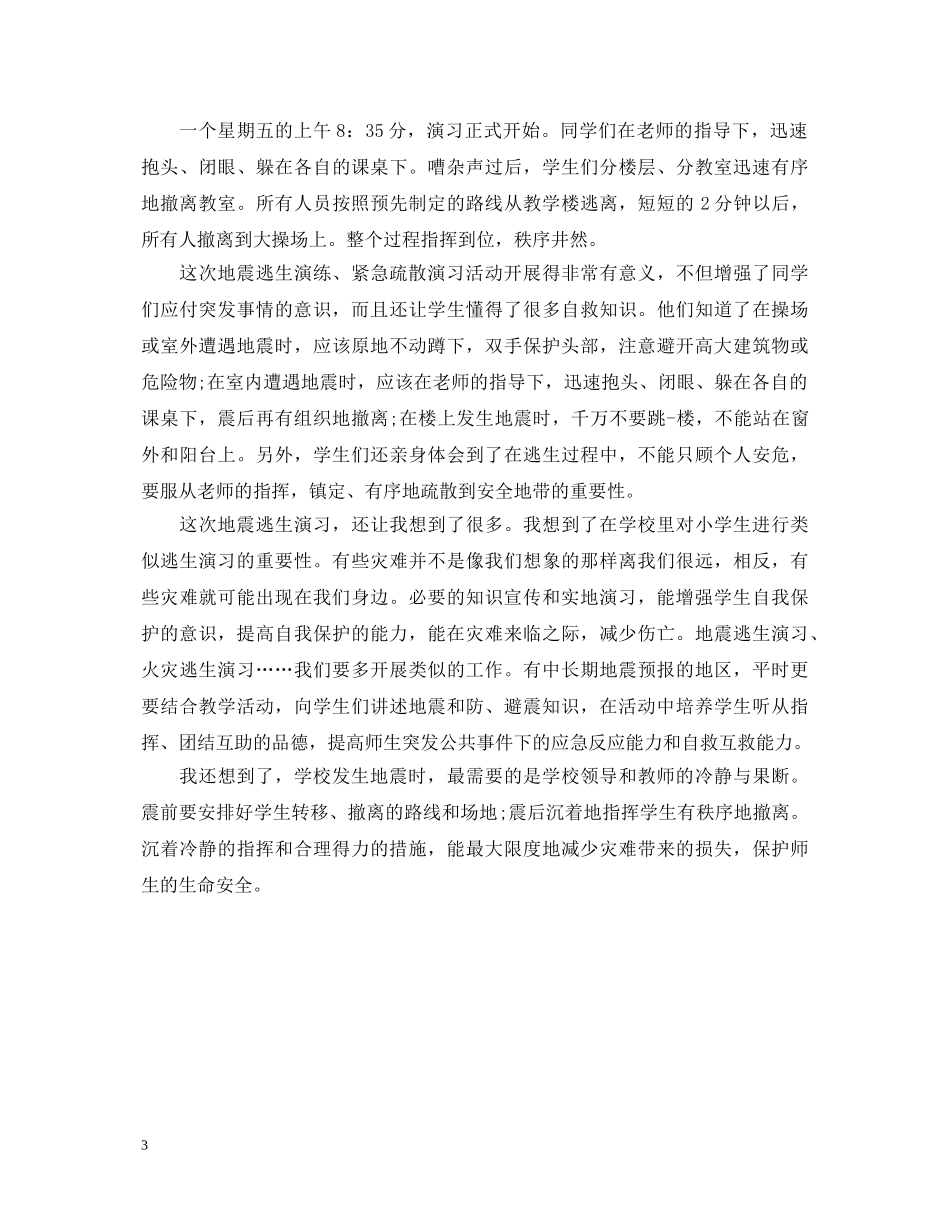 一个星期五的上午 8：35 分，演习正式开始。同学们在老师的指导下，迅速抱头、闭眼、躲在各自的课桌下。嘈杂声过后，学生们分楼层、分教室迅速有序地撤离教室。所有人员按照预先制定的路线从教学楼逃离，短短的 2 分钟以后，所有人撤离到大操场上。整个过程指挥到位，秩序井然。

这次地震逃生演练、紧急疏散演习活动开展得非常有意义，不但增强了同学们应付突发事情的意识，而且还让学生懂得了很多自救知识。他们知道了在操场或室外遭遇地震时，应该原地不动蹲下，双手保护头部，注意避开高大建筑物或危险物;在室内遭遇地震时，应该在老师的指导下，迅速抱头、闭眼、躲在各自的课桌下，震后再有组织地撤离;在楼上发生地震时，千万不要跳-楼，不能站在窗外和阳台上。另外，学生们还亲身体会到了在逃生过程中，不能只顾个人安危，要服从老师的指挥，镇定、有序地疏散到安全地带的重要性。

这次地震逃生演习，还让我想到了很多。我想到了在学校里对小学生进行类似逃生演习的重要性。有些灾难并不是像我们想象的那样离我们很远，相反，有些灾难就可能出现在我们身边。必要的知识宣传和实地演习，能增强学生自我保护的意识，提高自我保护的能力，能在灾难来临之际，减少伤亡。地震逃生演习、火灾逃生演习……我们要多开展类似的工作。有中长期地震预报的地区，平时更要结合教学活动，向学生们讲述地震和防、避震知识，在活动中培养学生听从指挥、团结互助的品德，提高师生突发公共事件下的应急反应能力和自救互救能力。

我还想到了，学校发生地震时，最需要的是学校领导和教师的冷静与果断。震前要安排好学生转移、撤离的路线和场地;震后沉着地指挥学生有秩序地撤离。沉着冷静的指挥和合理得力的措施，能最大限度地减少灾难带来的损失，保护师生的生命安全。

3